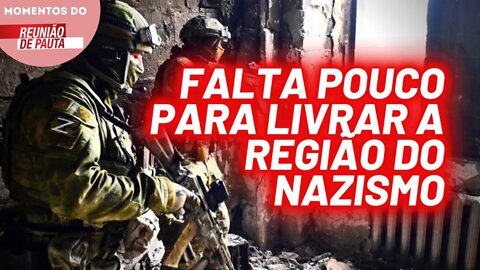 MOMENTOS DO
REUNIÃO DE PAUTA

Z

FALTA POUCO PARA LIVRAR A REGIÃO DO NAZISMO